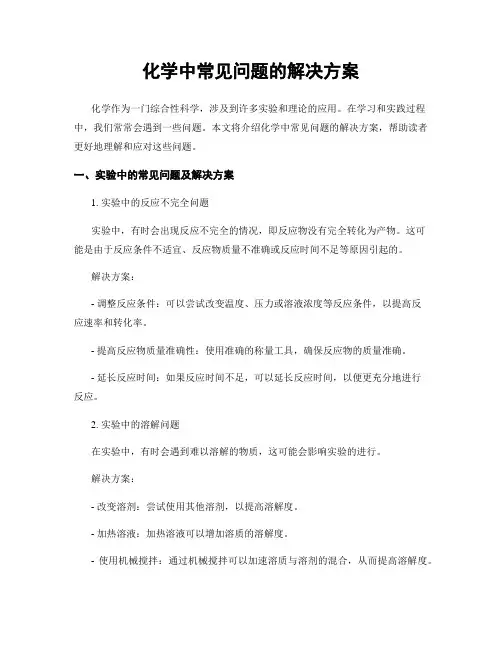 化学中常见问题的解决方案

化学作为一门综合性科学，涉及到许多实验和理论的应用。在学习和实践过程中，我们常常会遇到一些问题。本文将介绍化学中常见问题的解决方案，帮助读者更好地理解和应对这些问题。

一、实验中的常见问题及解决方案

1. 实验中的反应不完全问题

实验中，有时会出现反应不完全的情况，即反应物没有完全转化为产物。这可能是由于反应条件不适宜、反应物质量不准确或反应时间不足等原因引起的。

解决方案：

- 调整反应条件：可以尝试改变温度、压力或溶液浓度等反应条件，以提高反应速率和转化率。

- 提高反应物质量准确性：使用准确的称量工具，确保反应物的质量准确。

- 延长反应时间：如果反应时间不足，可以延长反应时间，以便更充分地进行反应。

2. 实验中的溶解问题

在实验中，有时会遇到难以溶解的物质，这可能会影响实验的进行。

解决方案：

- 改变溶剂：尝试使用其他溶剂，以提高溶解度。

- 加热溶液：加热溶液可以增加溶质的溶解度。

- 使用机械搅拌：通过机械搅拌可以加速溶质与溶剂的混合，从而提高溶解度。